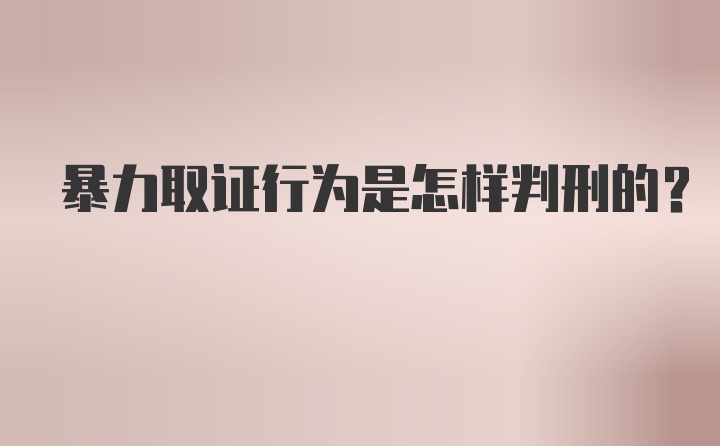 暴力取证行为是怎样判刑的？